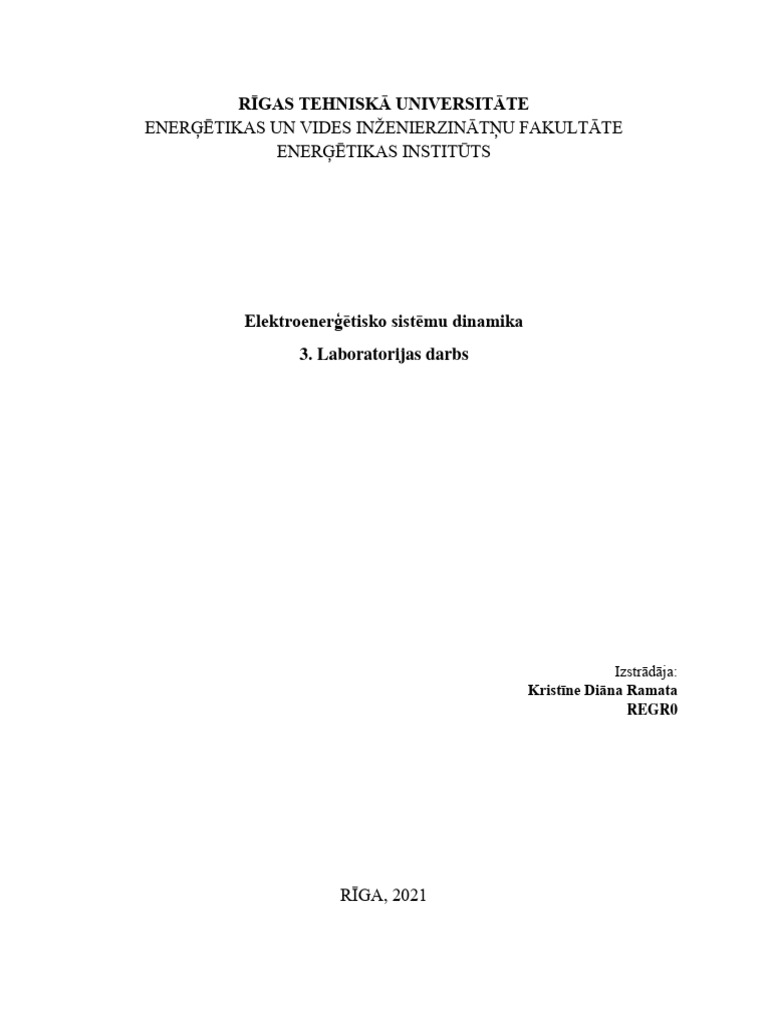 RĪGAS TEHNISKĀ UNIVERSITĀTE
ENERĢĒTIKAS UN VIDES INŽENIERZINĀTŅU FAKULTĀTE
ENERĢĒTIKAS INSTITŪTS

Elektroenerģētisko sistēmu dinamika
3. Laboratorijas darbs

Izstrādāja:
Kristīne Diāna Ramata
REGR0

RĪGA, 2021